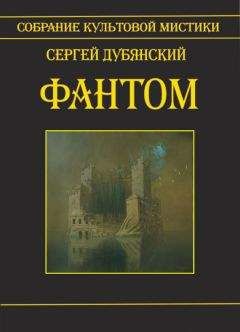 СОБРАНИЕ КУЛЬТОВОЙ МИСТИКИ

СЕРГЕЙ ДУБЯНСКИЙ

ФАНТОМ